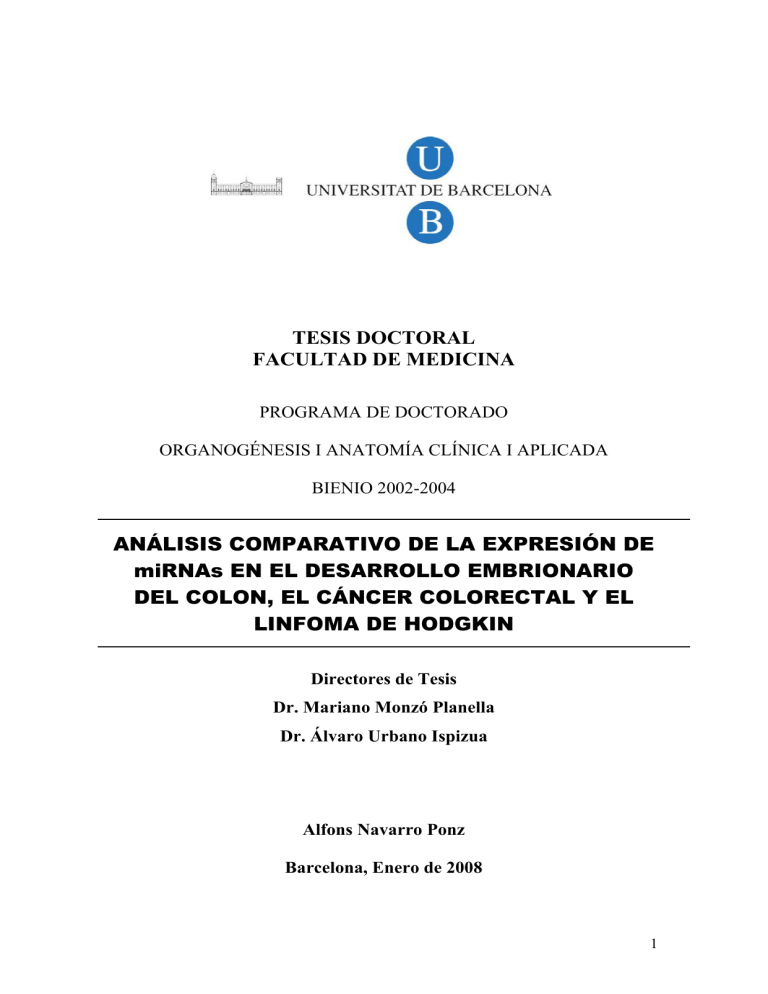 U
UNIVERSITAT DE BARCELONA
B

TESIS DOCTORAL
FACULTAD DE MEDICINA

PROGRAMA DE DOCTORADO

ORGANOGÉNESIS I ANATOMÍA CLÍNICA I APLICADA

BIENIO 2002-2004

ANÁLISIS COMPARATIVO DE LA EXPRESIÓN DE miRNAs EN EL DESARROLLO EMBRIONARIO DEL COLON, EL CÁNCER COLORECTAL Y EL LINFOMA DE HODGKIN

Directores de Tesis
Dr. Mariano Monzó Planella
Dr. Álvaro Urbano Ispizua

Alfons Navarro Ponz

Barcelona, Enero de 2008

1